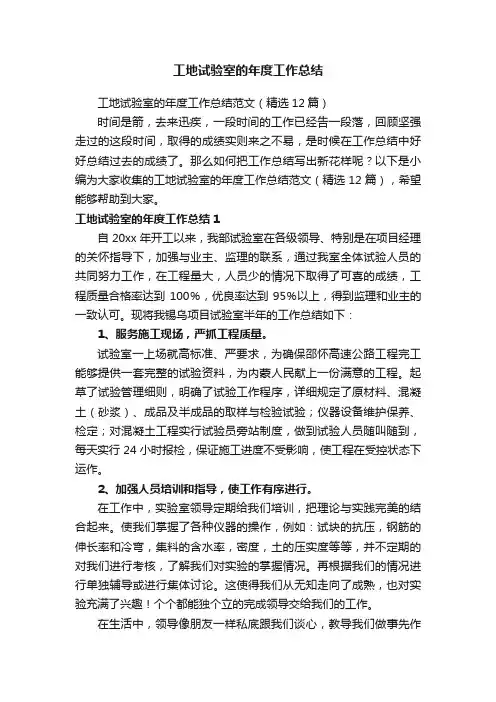 工地试验室的年度工作总结

工地试验室的年度工作总结范文（精选 12 篇）

时间是箭，去来迅疾，一段时间的工作已经告一段落，回顾坚强走过的这段时间，取得的成绩实则来之不易，是时候在工作总结中好好总结过去的成绩了。那么如何把工作总结写出新花样呢？以下是小编为大家收集的工地试验室的年度工作总结范文（精选 12 篇），希望能够帮助到大家。

工地试验室的年度工作总结 1

自 20xx 年开工以来，我部试验室在各级领导、特别是在项目经理的关怀指导下，加强与业主、监理的联系，通过我室全体试验人员的共同努力工作，在工程量大，人员少的情况下取得了可喜的成绩，工程质量合格率达到 100%，优良率达到 95%以上，得到监理和业主的一致认可。现将我锡乌项目试验室半年的工作总结如下：

1、服务施工现场，严抓工程质量。

试验室一上场就高标准、严要求，为确保邵怀高速公路工程完工能够提供一套完整的试验资料，为内蒙人民献上一份满意的工程。起草了试验管理细则，明确了试验工作程序，详细规定了原材料、混凝土（砂浆）、成品及半成品的取样与检验试验；仪器设备维护保养、检定；对混凝土工程实行试验员旁站制度，做到试验人员随叫随到，每天实行 24 小时报检，保证施工进度不受影响，使工程在受控状态下运作。

2、加强人员培训和指导，使工作有序进行。

在工作中，实验室领导定期给我们培训，把理论与实践完美的结合起来。使我们掌握了各种仪器的操作，例如：试块的抗压，钢筋的伸长率和冷弯，集料的含水率，密度，土的压实度等等，并不定期的对我们进行考核，了解我们对实验的掌握情况。再根据我们的情况进行单独辅导或进行集体讨论。这使得我们从无知走向了成熟，也对实验充满了兴趣！个个都能独个立的完成领导交给我们的工作。

在生活中，领导像朋友一样私底跟我们谈心，教导我们做事先作